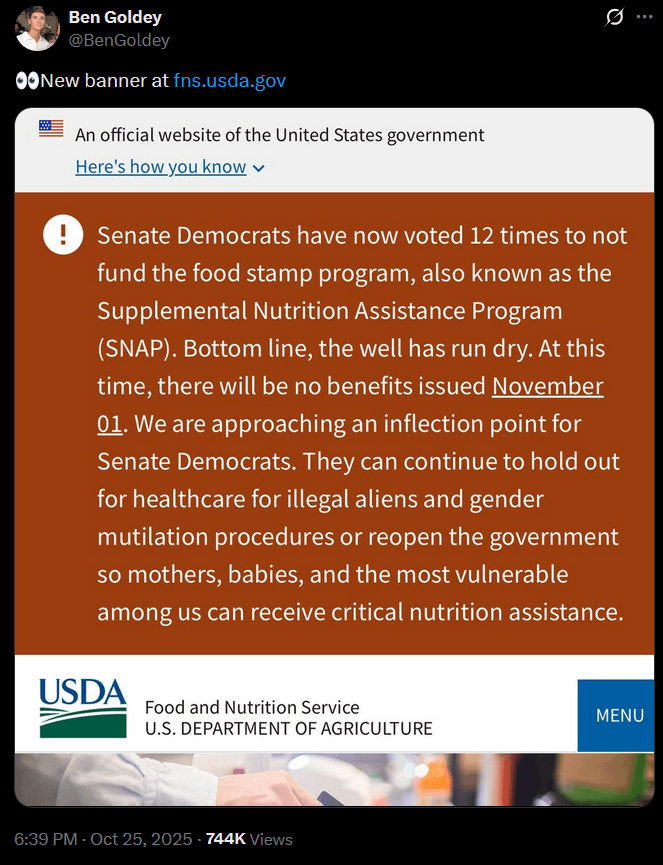 Ben Goldey
@BenGoldey

👀New banner at fns.usda.gov

An official website of the United States government

Here's how you know

Senate Democrats have now voted 12 times to not fund the food stamp program, also known as the Supplemental Nutrition Assistance Program (SNAP). Bottom line, the well has run dry. At this time, there will be no benefits issued November 01. We are approaching an inflection point for Senate Democrats. They can continue to hold out for healthcare for illegal aliens and gender mutilation procedures or reopen the government so mothers, babies, and the most vulnerable among us can receive critical nutrition assistance.

USDA

Food and Nutrition Service
U.S. DEPARTMENT OF AGRICULTURE

MENU

6:39 PM · Oct 25, 2025 · 744K Views